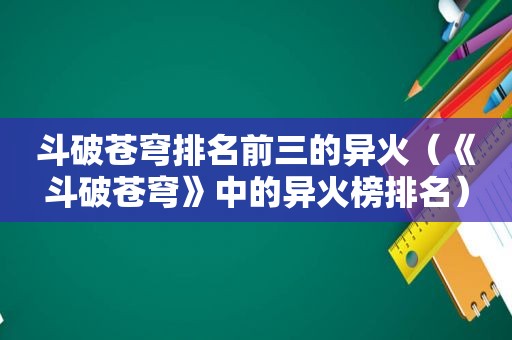 斗破苍穹排名前三的异火（《斗破苍穹》中的异火榜排名）